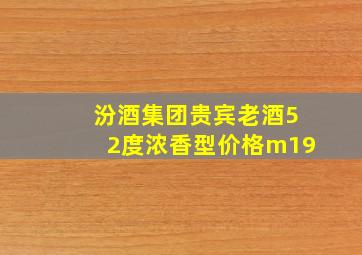 汾酒集团贵宾老酒52度浓香型价格m19